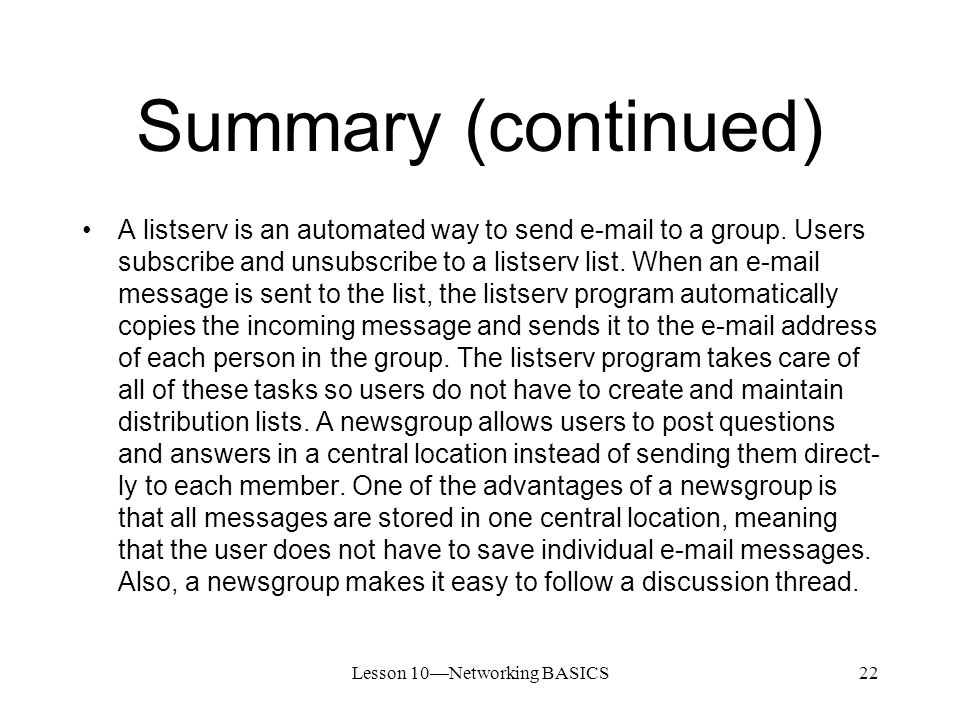 Summary (continued)

• A listserv is an automated way to send e-mail to a group. Users subscribe and unsubscribe to a listserv list. When an e-mail message is sent to the list, the listserv program automatically copies the incoming message and sends it to the e-mail address of each person in the group. The listserv program takes care of all of these tasks so users do not have to create and maintain distribution lists. A newsgroup allows users to post questions and answers in a central location instead of sending them directly to each member. One of the advantages of a newsgroup is that all messages are stored in one central location, meaning that the user does not have to save individual e-mail messages. Also, a newsgroup makes it easy to follow a discussion thread.

Lesson 10—Networking BASICS 22